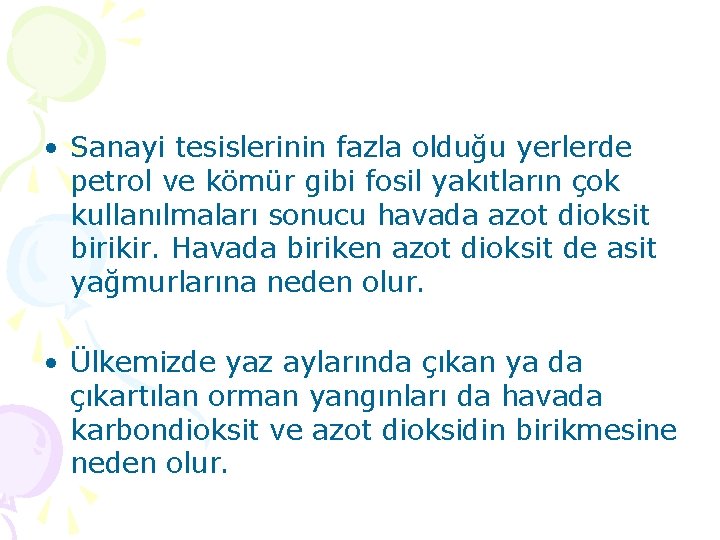 • Sanayi tesislerinin fazla olduğu yerlerde petrol ve kömür gibi fosil yakıtların çok kullanılmaları sonucu havada azot dioksit birikir. Havada biriken azot dioksit de asit yağmurlarına neden olur.

• Ülkemizde yaz aylarında çıkan ya da çıkartılan orman yangınları da havada karbondioksit ve azot dioksidin birikmesine neden olur.